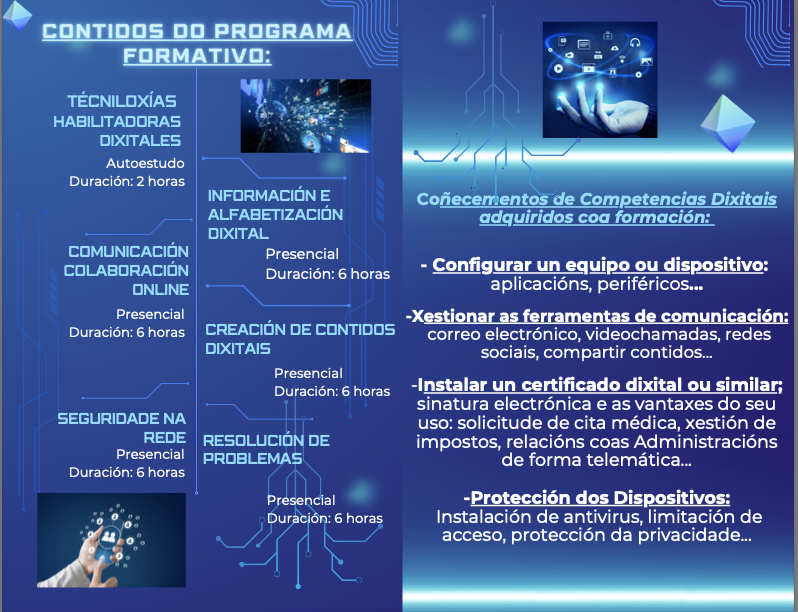 CONTIDOS DO PROGRAMA FORMATIVO:

TÉCNILOXÍAS HABILITADORAS DIXITALES
Autoestudo
Duración: 2 horas

INFORMACIÓN E ALFABETIZACIÓN DIXITAL
Presencial
Duración: 6 horas

COMUNICACIÓN COLABORACIÓN ONLINE
Presencial
Duración: 6 horas

CREACIÓN DE CONTIDOS DIXITAIS
Presencial
Duración: 6 horas

SEGURIDADE NA REDE
Presencial
Duración: 6 horas

RESOLUCIÓN DE PROBLEMAS
Presencial
Duración: 6 horas

Coñecementos de Competencias Dixitais adquiridos coa formación:

- Configurar un equipo ou dispositivo: aplicacións, periféricos...

-Xestionar as ferramentas de comunicación: correo electrónico, videochamadas, redes sociais, compartir contidos...

-Instalar un certificado dixital ou similar; sinatura electrónica e as vantaxes do seu uso: solicitude de cita médica, xestión de impostos, relacións coas Administracións de forma telemática...

-Protección dos Dispositivos: Instalación de antivirus, limitación de acceso, protección da privacidade...